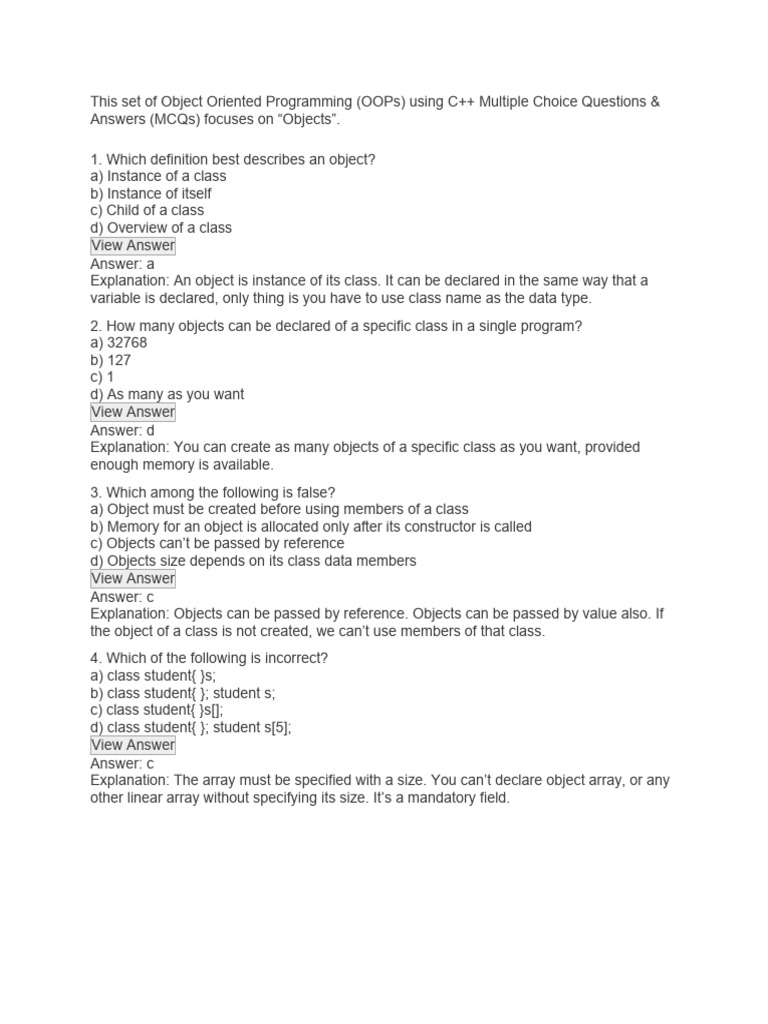 This set of Object Oriented Programming (OOPs) using C++ Multiple Choice Questions & Answers (MCQs) focuses on “Objects”.

1. Which definition best describes an object?
a) Instance of a class
b) Instance of itself
c) Child of a class
d) Overview of a class
View Answer
Answer: a
Explanation: An object is instance of its class. It can be declared in the same way that a variable is declared, only thing is you have to use class name as the data type.

2. How many objects can be declared of a specific class in a single program?
a) 32768
b) 127
c) 1
d) As many as you want
View Answer
Answer: d
Explanation: You can create as many objects of a specific class as you want, provided enough memory is available.

3. Which among the following is false?
a) Object must be created before using members of a class
b) Memory for an object is allocated only after its constructor is called
c) Objects can’t be passed by reference
d) Objects size depends on its class data members
View Answer
Answer: c
Explanation: Objects can be passed by reference. Objects can be passed by value also. If the object of a class is not created, we can’t use members of that class.

4. Which of the following is incorrect?
a) class student{ }s;
b) class student{ }; student s;
c) class student{ }s[];
d) class student{ }; student s[5];
View Answer
Answer: c
Explanation: The array must be specified with a size. You can’t declare object array, or any other linear array without specifying its size. It’s a mandatory field.